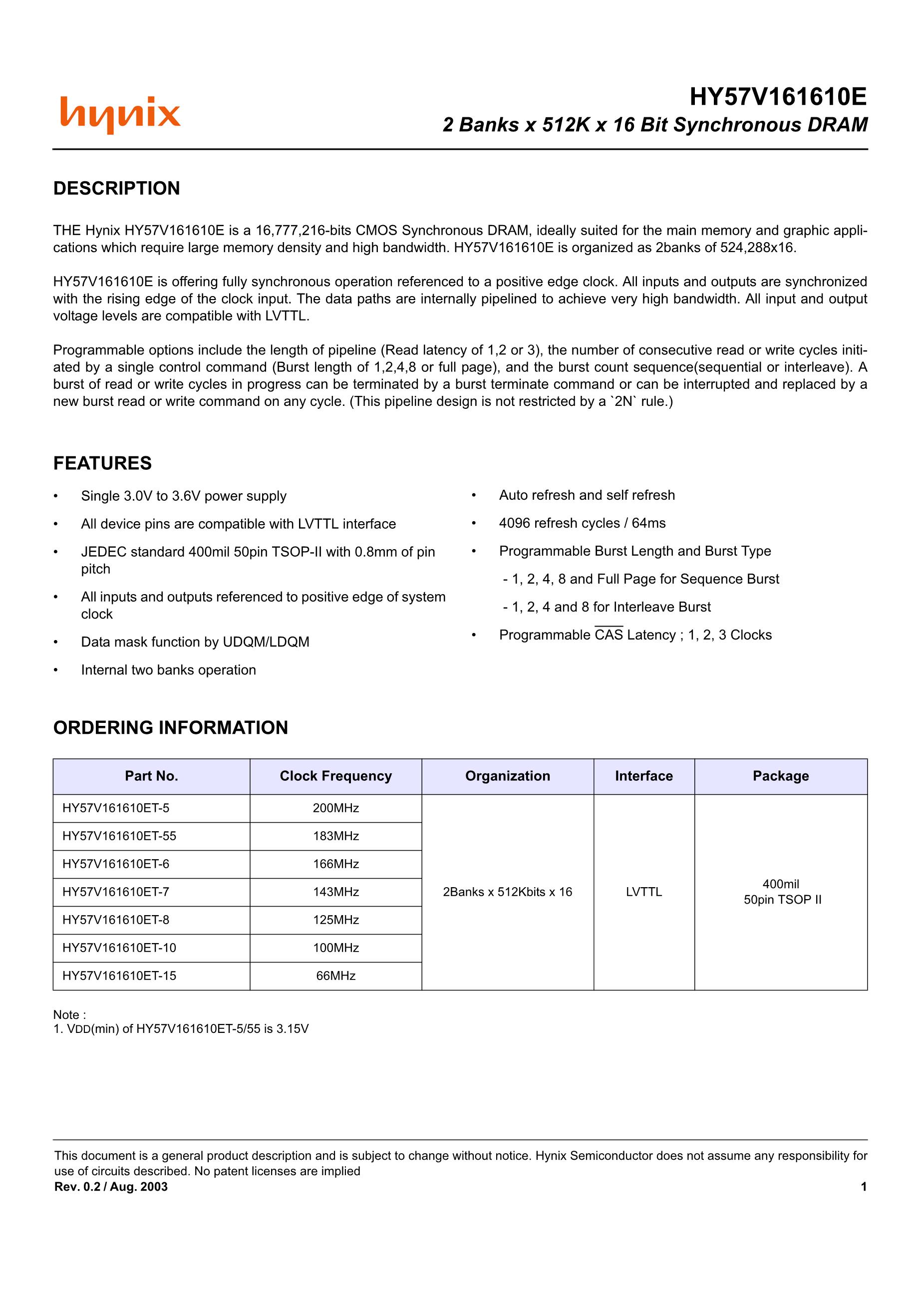 hynix

HY57V161610E
2 Banks x 512K x 16 Bit Synchronous DRAM

DESCRIPTION

THE Hynix HY57V161610E is a 16,777,216-bits CMOS Synchronous DRAM, ideally suited for the main memory and graphic applications which require large memory density and high bandwidth. HY57V161610E is organized as 2banks of 524,288x16.

HY57V161610E is offering fully synchronous operation referenced to a positive edge clock. All inputs and outputs are synchronized with the rising edge of the clock input. The data paths are internally pipelined to achieve very high bandwidth. All input and output voltage levels are compatible with LVTTL.

Programmable options include the length of pipeline (Read latency of 1,2 or 3), the number of consecutive read or write cycles initiated by a single control command (Burst length of 1,2,4,8 or full page), and the burst count sequence(sequential or interleave). A burst of read or write cycles in progress can be terminated by a burst terminate command or can be interrupted and replaced by a new burst read or write command on any cycle. (This pipeline design is not restricted by a `2N` rule.)

FEATURES

• Single 3.0V to 3.6V power supply
• All device pins are compatible with LVTTL interface
• JEDEC standard 400mil 50pin TSOP-II with 0.8mm of pin pitch
• All inputs and outputs referenced to positive edge of system clock
• Data mask function by UDQM/LDQM
• Internal two banks operation

• Auto refresh and self refresh
• 4096 refresh cycles / 64ms
• Programmable Burst Length and Burst Type
- 1, 2, 4, 8 and Full Page for Sequence Burst
- 1, 2, 4 and 8 for Interleave Burst
• Programmable $\overline{CAS}$ Latency ; 1, 2, 3 Clocks

ORDERING INFORMATION

| Part No. | Clock Frequency | Organization | Interface | Package |
|---|---|---|---|---|
| HY57V161610ET-5 | 200MHz | 2Banks x 512Kbits x 16 | LVTTL | 400mil 50pin TSOP II |
| HY57V161610ET-55 | 183MHz | | | |
| HY57V161610ET-6 | 166MHz | | | |
| HY57V161610ET-7 | 143MHz | | | |
| HY57V161610ET-8 | 125MHz | | | |
| HY57V161610ET-10 | 100MHz | | | |
| HY57V161610ET-15 | 66MHz | | | |

Note :
1. VDD(min) of HY57V161610ET-5/55 is 3.15V

This document is a general product description and is subject to change without notice. Hynix Semiconductor does not assume any responsibility for use of circuits described. No patent licenses are implied
Rev. 0.2 / Aug. 2003
1